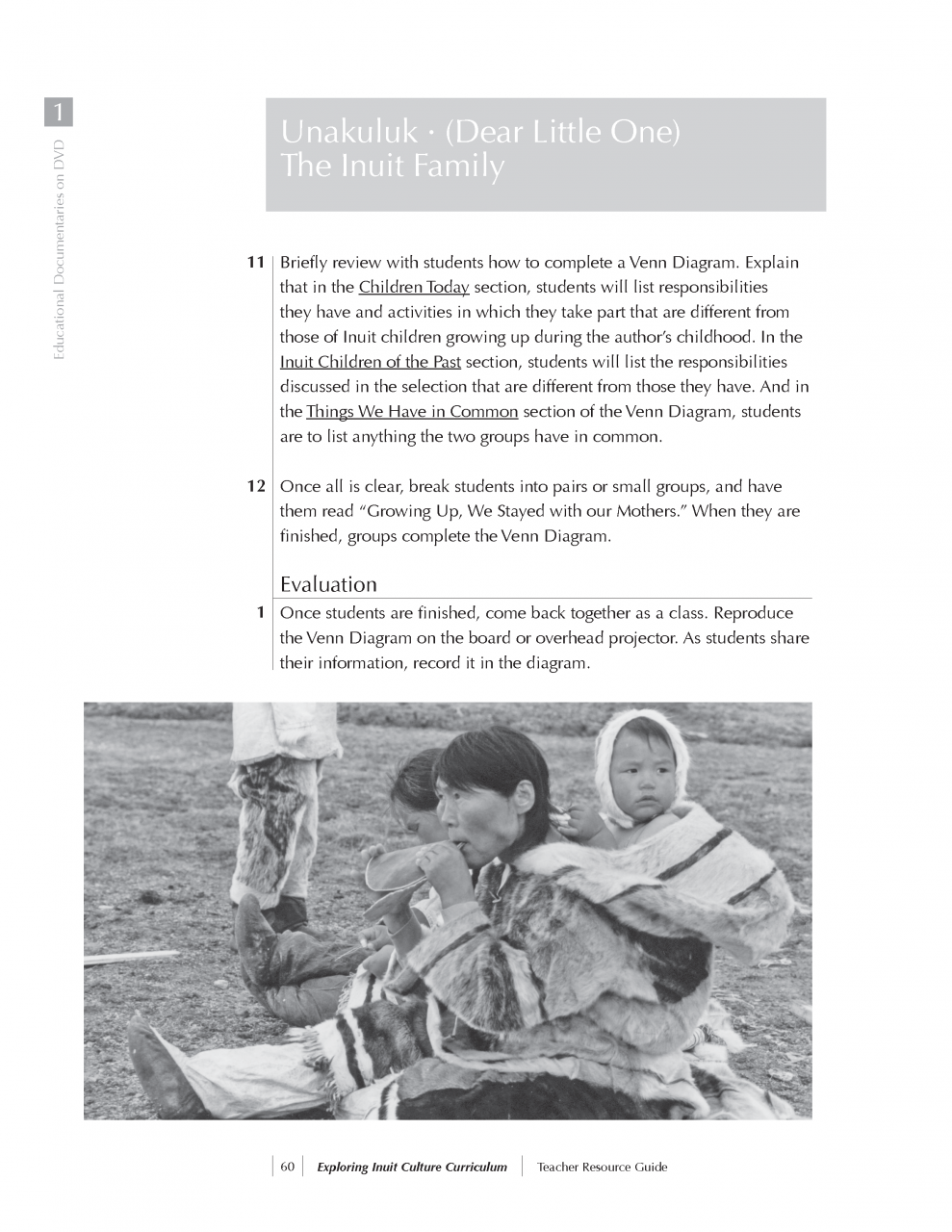 1

Educational Documentaries on DVD

Unakuluk · (Dear Little One)
The Inuit Family

11 Briefly review with students how to complete a Venn Diagram. Explain that in the Children Today section, students will list responsibilities they have and activities in which they take part that are different from those of Inuit children growing up during the author's childhood. In the Inuit Children of the Past section, students will list the responsibilities discussed in the selection that are different from those they have. And in the Things We Have in Common section of the Venn Diagram, students are to list anything the two groups have in common.

12 Once all is clear, break students into pairs or small groups, and have them read "Growing Up, We Stayed with our Mothers." When they are finished, groups complete the Venn Diagram.

Evaluation

1 Once students are finished, come back together as a class. Reproduce the Venn Diagram on the board or overhead projector. As students share their information, record it in the diagram.

60 Exploring Inuit Culture Curriculum Teacher Resource Guide